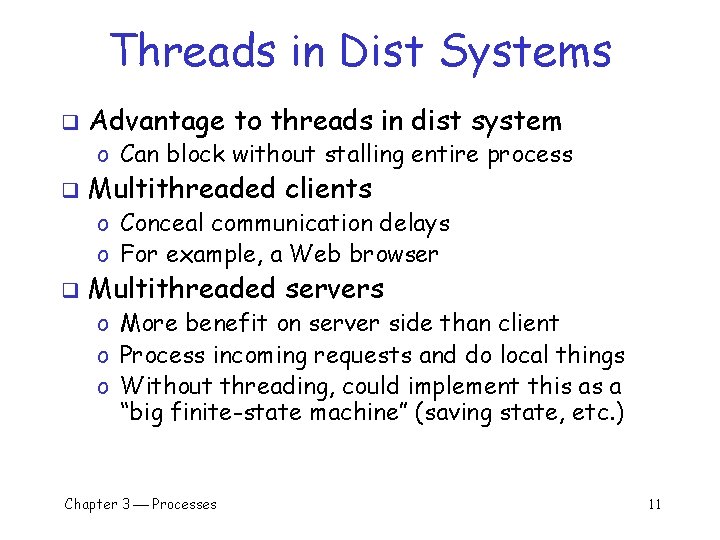 Threads in Dist Systems

❑ Advantage to threads in dist system
o Can block without stalling entire process

❑ Multithreaded clients
o Conceal communication delays
o For example, a Web browser

❑ Multithreaded servers
o More benefit on server side than client
o Process incoming requests and do local things
o Without threading, could implement this as a "big finite-state machine" (saving state, etc.)

Chapter 3 — Processes

11